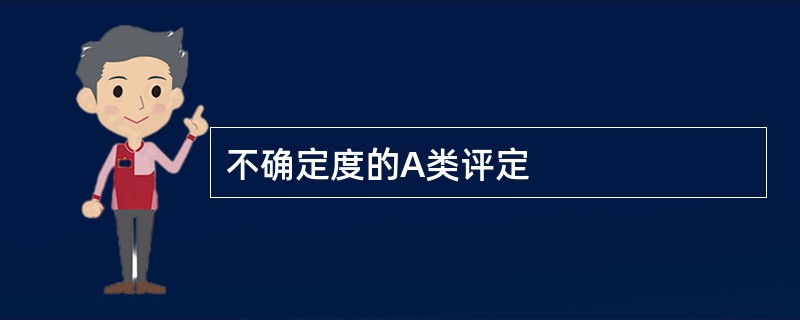 不确定度的A类评定